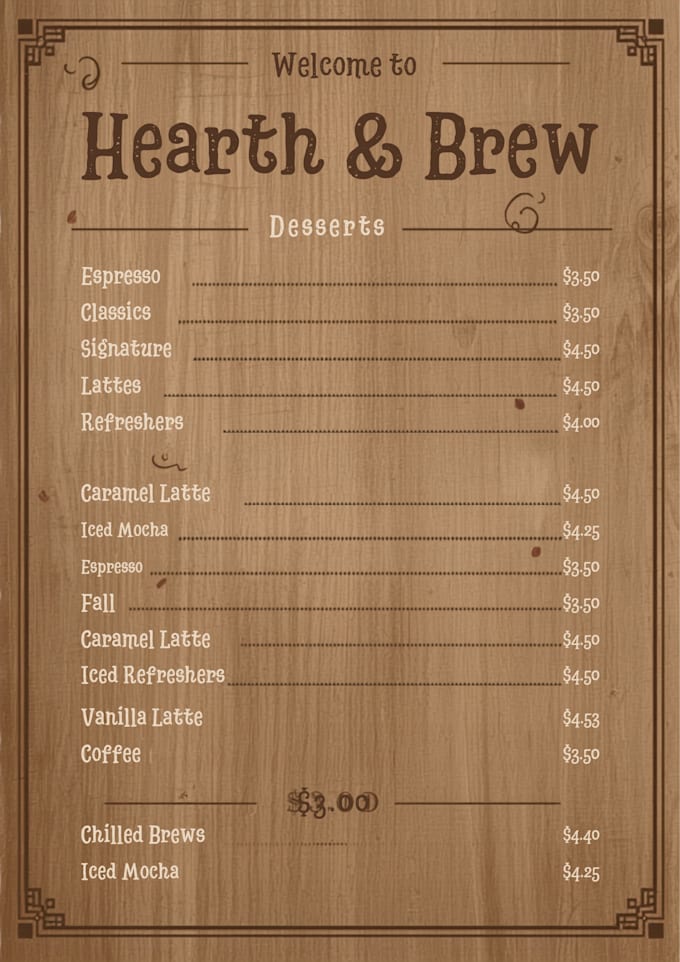 Welcome to

Hearth & Brew

Desserts

Espresso $3.50
Classics $3.50
Signature $4.50
Lattes $4.50
Refreshers $4.00

Caramel Latte $4.50
Iced Mocha $4.25
Espresso $3.50
Fall $3.50
Caramel Latte $4.50
Iced Refreshers $4.50
Vanilla Latte $4.53
Coffee $3.50

$3.00

Chilled Brews $4.40
Iced Mocha $4.25